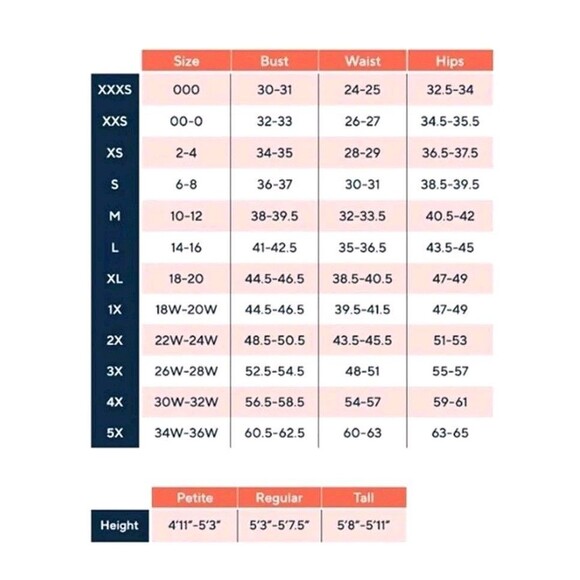 | | Size | Bust | Waist | Hips |
|---|---|---|---|---|
| XXXS | 000 | 30-31 | 24-25 | 32.5-34 |
| XXS | 00-0 | 32-33 | 26-27 | 34.5-35.5 |
| XS | 2-4 | 34-35 | 28-29 | 36.5-37.5 |
| S | 6-8 | 36-37 | 30-31 | 38.5-39.5 |
| M | 10-12 | 38-39.5 | 32-33.5 | 40.5-42 |
| L | 14-16 | 41-42.5 | 35-36.5 | 43.5-45 |
| XL | 18-20 | 44.5-46.5 | 38.5-40.5 | 47-49 |
| 1X | 18W-20W | 44.5-46.5 | 39.5-41.5 | 47-49 |
| 2X | 22W-24W | 48.5-50.5 | 43.5-45.5 | 51-53 |
| 3X | 26W-28W | 52.5-54.5 | 48-51 | 55-57 |
| 4X | 30W-32W | 56.5-58.5 | 54-57 | 59-61 |
| 5X | 34W-36W | 60.5-62.5 | 60-63 | 63-65 |

| | Petite | Regular | Tall |
|---|---|---|---|
| Height | 4'11"-5'3" | 5'3"-5'7.5" | 5'8"-5'11" |